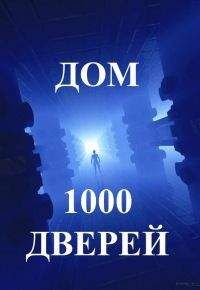 ДОМ

1000

ДВЕРЕЙ